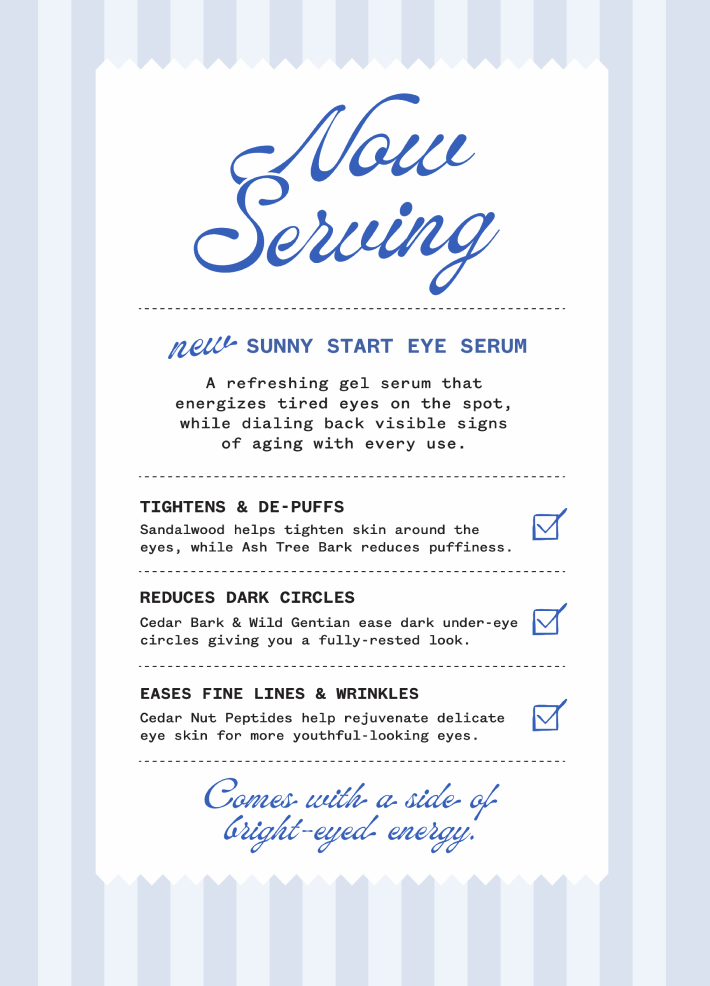 Now Serving

new SUNNY START EYE SERUM

A refreshing gel serum that energizes tired eyes on the spot, while dialing back visible signs of aging with every use.

TIGHTENS & DE-PUFFS
Sandalwood helps tighten skin around the eyes, while Ash Tree Bark reduces puffiness.

REDUCES DARK CIRCLES
Cedar Bark & Wild Gentian ease dark under-eye circles giving you a fully-rested look.

EASES FINE LINES & WRINKLES
Cedar Nut Peptides help rejuvenate delicate eye skin for more youthful-looking eyes.

Comes with a side of bright-eyed energy.